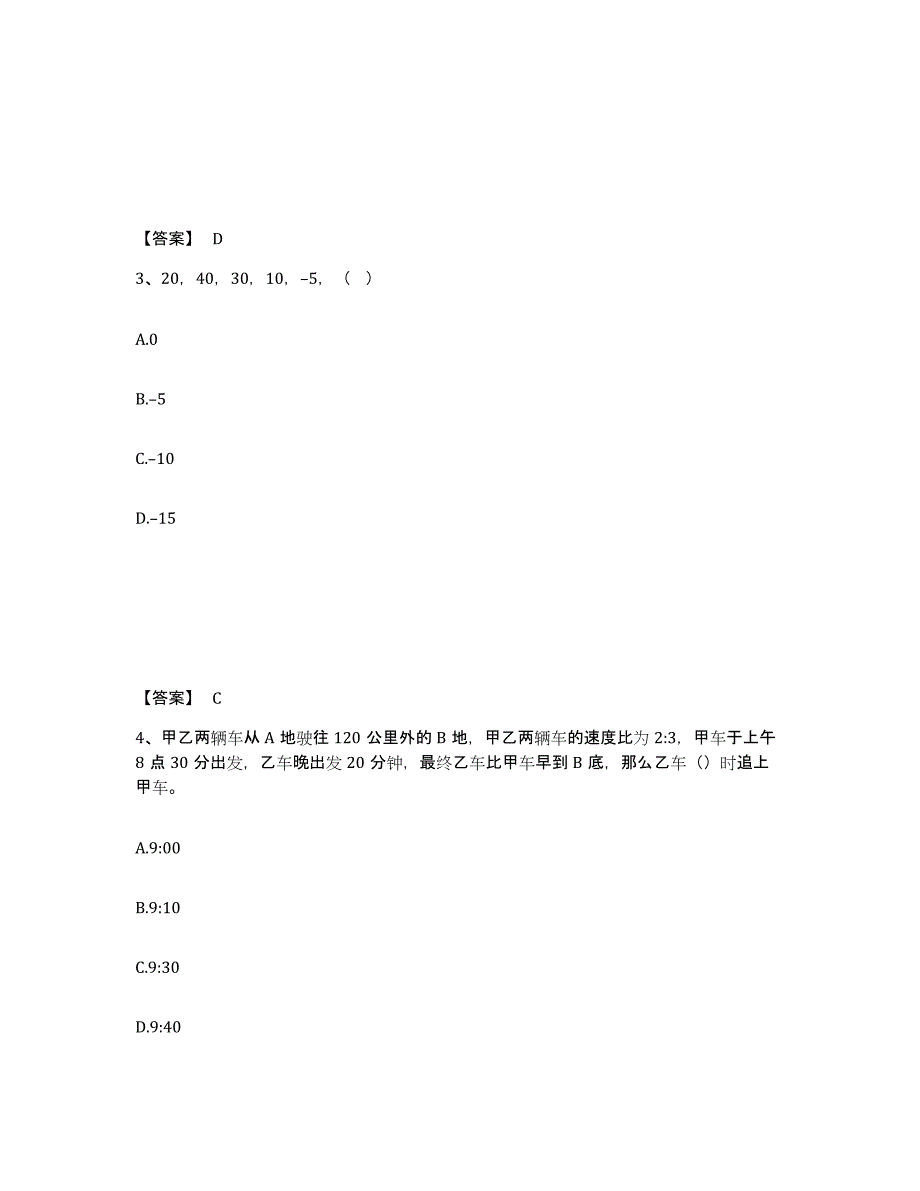 【答案】 D

3、20，40，30，10，–5，（ ）

A.0

B.–5

C.–10

D.–15

【答案】 C

4、甲乙两辆车从 A 地驶往 120 公里外的 B 地，甲乙两辆车的速度比为 2:3，甲车于上午 8 点 30 分出发，乙车晚出发 20 分钟，最终乙车比甲车早到 B 底，那么乙车（）时追上甲车。

A.9:00

B.9:10

C.9:30

D.9:40